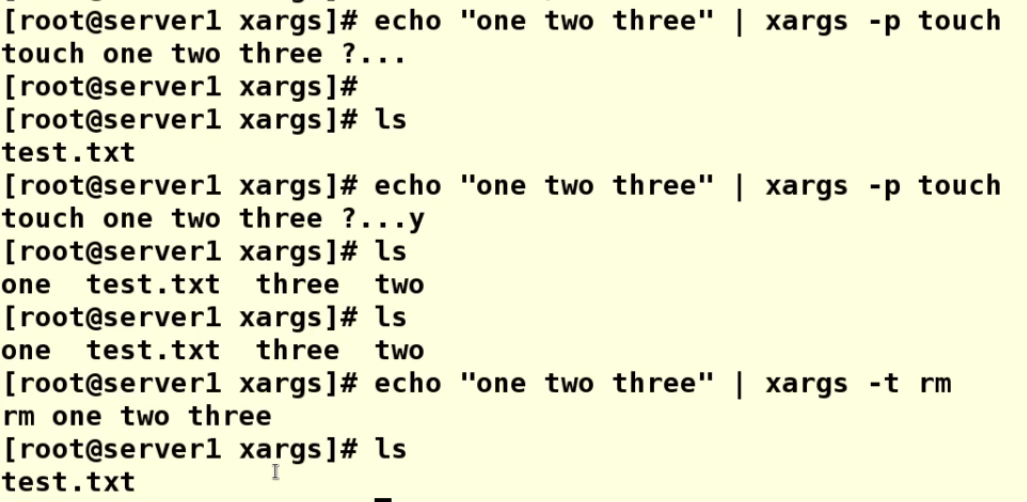 [root@server1 xargs]# echo "one two three" | xargs -p touch
touch one two three ?...
[root@server1 xargs]#
[root@server1 xargs]# ls
test.txt
[root@server1 xargs]# echo "one two three" | xargs -p touch
touch one two three ?...y
[root@server1 xargs]# ls
one  test.txt  three  two
[root@server1 xargs]# ls
one  test.txt  three  two
[root@server1 xargs]# echo "one two three" | xargs -t rm
rm one two three
[root@server1 xargs]# ls
test.txt